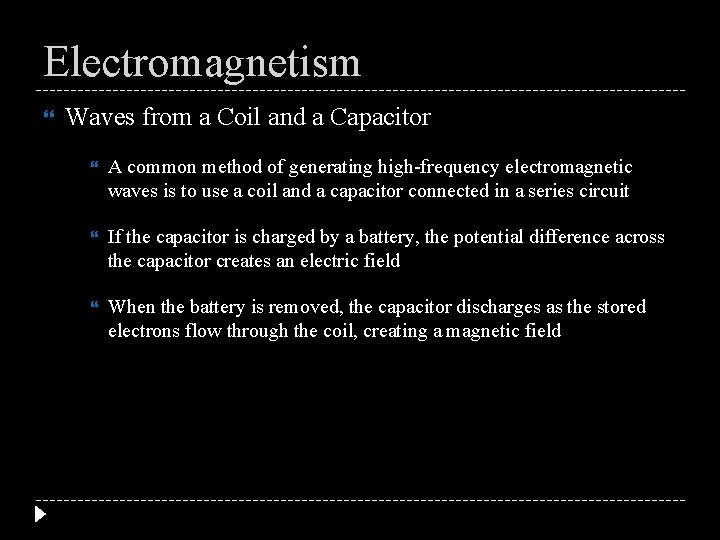 Electromagnetism

Waves from a Coil and a Capacitor

A common method of generating high-frequency electromagnetic waves is to use a coil and a capacitor connected in a series circuit

If the capacitor is charged by a battery, the potential difference across the capacitor creates an electric field

When the battery is removed, the capacitor discharges as the stored electrons flow through the coil, creating a magnetic field